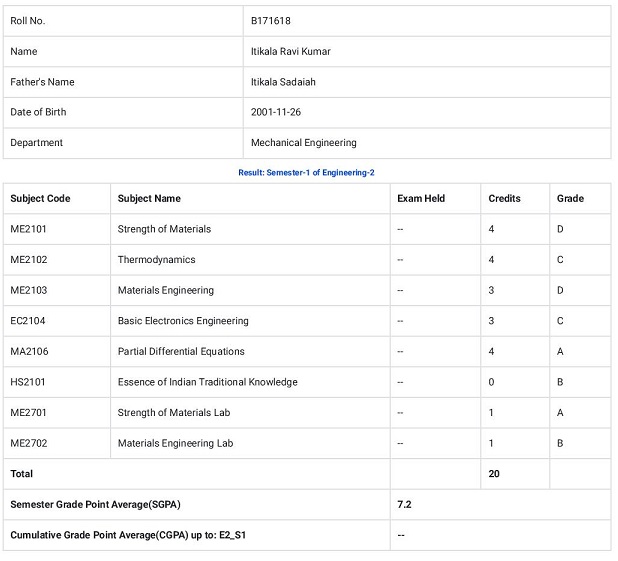 | Roll No. | B171618 |
|---|---|
| Name | Itikala Ravi Kumar |
| Father's Name | Itikala Sadaiah |
| Date of Birth | 2001-11-26 |
| Department | Mechanical Engineering |

Result: Semester-1 of Engineering-2

| Subject Code | Subject Name | Exam Held | Credits | Grade |
|---|---|---|---|---|
| ME2101 | Strength of Materials | -- | 4 | D |
| ME2102 | Thermodynamics | -- | 4 | C |
| ME2103 | Materials Engineering | -- | 3 | D |
| EC2104 | Basic Electronics Engineering | -- | 3 | C |
| MA2106 | Partial Differential Equations | -- | 4 | A |
| HS2101 | Essence of Indian Traditional Knowledge | -- | 0 | B |
| ME2701 | Strength of Materials Lab | -- | 1 | A |
| ME2702 | Materials Engineering Lab | -- | 1 | B |
| Total | | | 20 | |
| Semester Grade Point Average(SGPA) | | 7.2 | | |
| Cumulative Grade Point Average(CGPA) up to: E2_S1 | | -- | | |